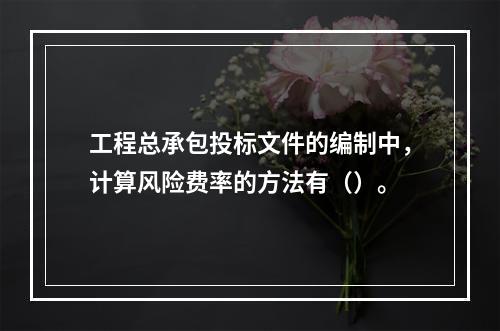 工程总承包投标文件的编制中，计算风险费率的方法有（）。